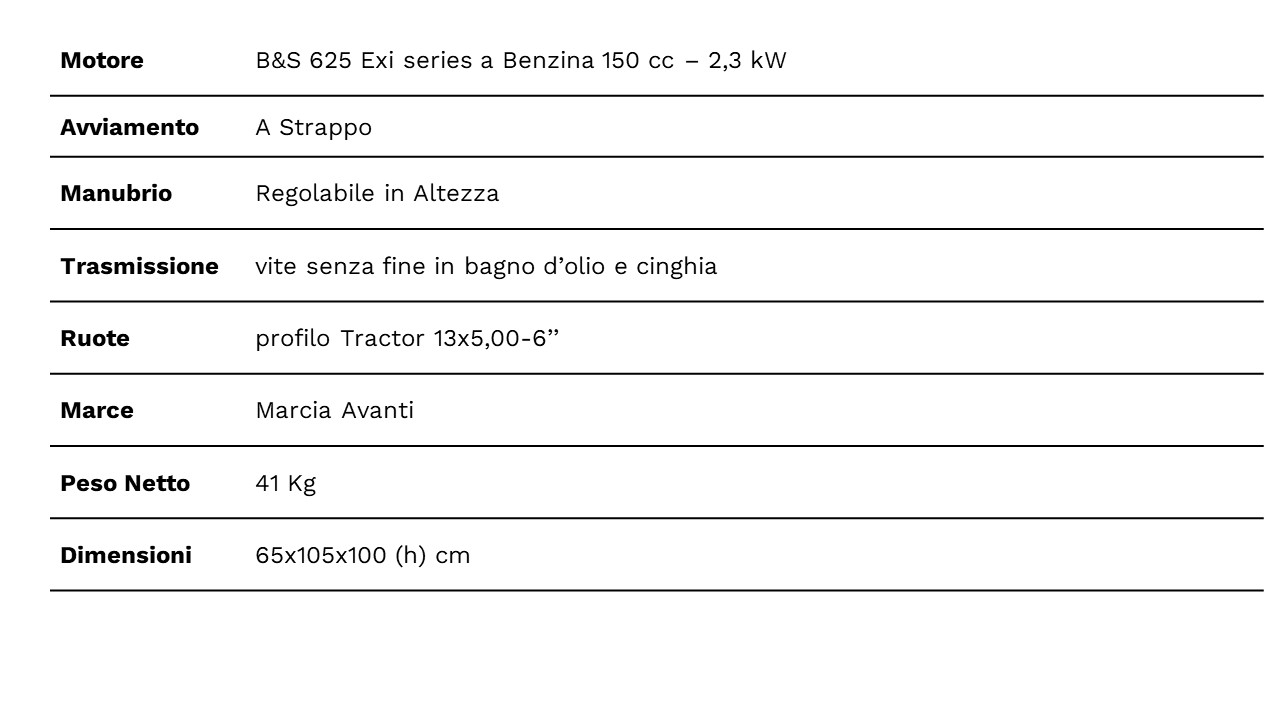 | Motore | B&S 625 Exi series a Benzina 150 cc – 2,3 kW |
|---|---|
| Avviamento | A Strappo |
| Manubrio | Regolabile in Altezza |
| Trasmissione | vite senza fine in bagno d'olio e cinghia |
| Ruote | profilo Tractor 13x5,00-6" |
| Marce | Marcia Avanti |
| Peso Netto | 41 Kg |
| Dimensioni | 65x105x100 (h) cm |